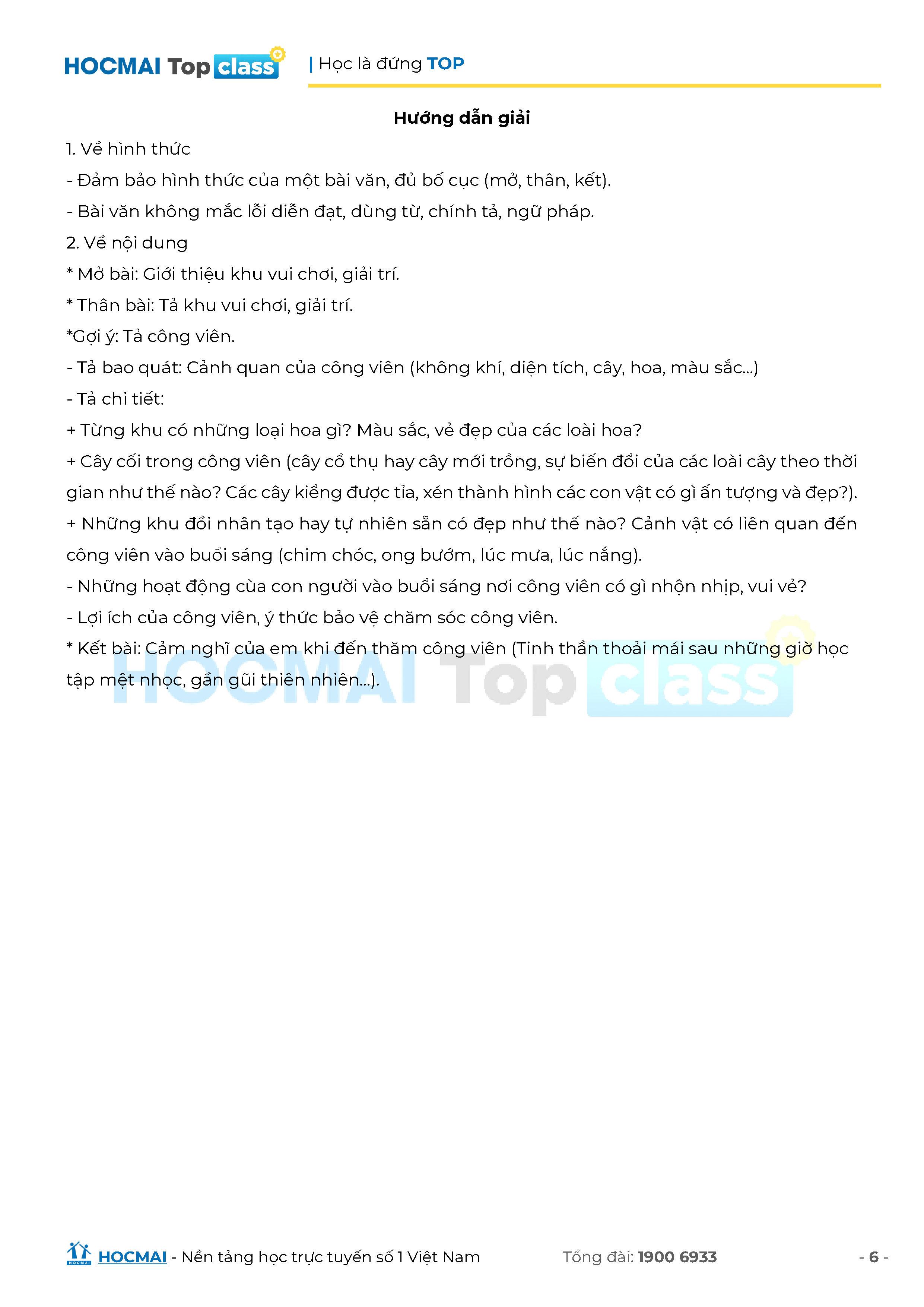 HOCMAI Top class | Học là đứng TOP

Hướng dẫn giải

1. Về hình thức

- Đảm bảo hình thức của một bài văn, đủ bố cục (mở, thân, kết).

- Bài văn không mắc lỗi diễn đạt, dùng từ, chính tả, ngữ pháp.

2. Về nội dung

* Mở bài: Giới thiệu khu vui chơi, giải trí.

* Thân bài: Tả khu vui chơi, giải trí.

*Gợi ý: Tả công viên.

- Tả bao quát: Cảnh quan của công viên (không khí, diện tích, cây, hoa, màu sắc...)

- Tả chi tiết:

+ Từng khu có những loại hoa gì? Màu sắc, vẻ đẹp của các loài hoa?

+ Cây cối trong công viên (cây cổ thụ hay cây mới trồng, sự biến đổi của các loài cây theo thời gian như thế nào? Các cây kiểng được tỉa, xén thành hình các con vật có gì ấn tượng và đẹp?).

+ Những khu đồi nhân tạo hay tự nhiên sẵn có đẹp như thế nào? Cảnh vật có liên quan đến công viên vào buổi sáng (chim chóc, ong bướm, lúc mưa, lúc nắng).

- Những hoạt động của con người vào buổi sáng nơi công viên có gì nhộn nhịp, vui vẻ?

- Lợi ích của công viên, ý thức bảo vệ chăm sóc công viên.

* Kết bài: Cảm nghĩ của em khi đến thăm công viên (Tinh thần thoải mái sau những giờ học tập mệt nhọc, gần gũi thiên nhiên...).

HOCMAI Top class

HOCMAI - Nền tảng học trực tuyến số 1 Việt Nam Tổng đài: 1900 6933 - 6 -